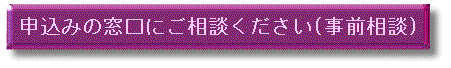 申込みの窓口にご相談ください（事前相談）